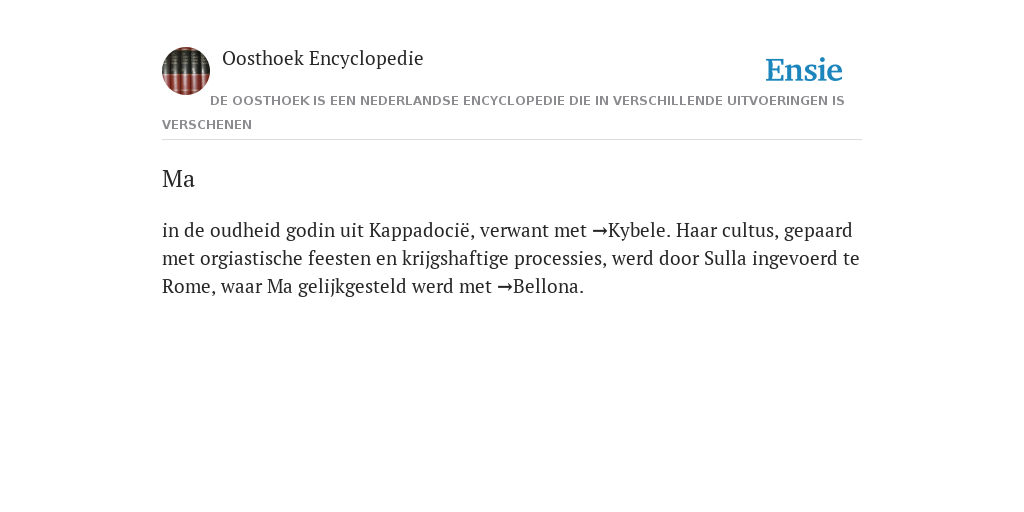 Oosthoek Encyclopedie

Ensie

DE OOSTHOEK IS EEN NEDERLANDSE ENCYCLOPEDIE DIE IN VERSCHILLENDE UITVOERINGEN IS VERSCHENEN

Ma

in de oudheid godin uit Kappadocië, verwant met →Kybele. Haar cultus, gepaard met orgiastische feesten en krijgshaftige processies, werd door Sulla ingevoerd te Rome, waar Ma gelijkgesteld werd met →Bellona.